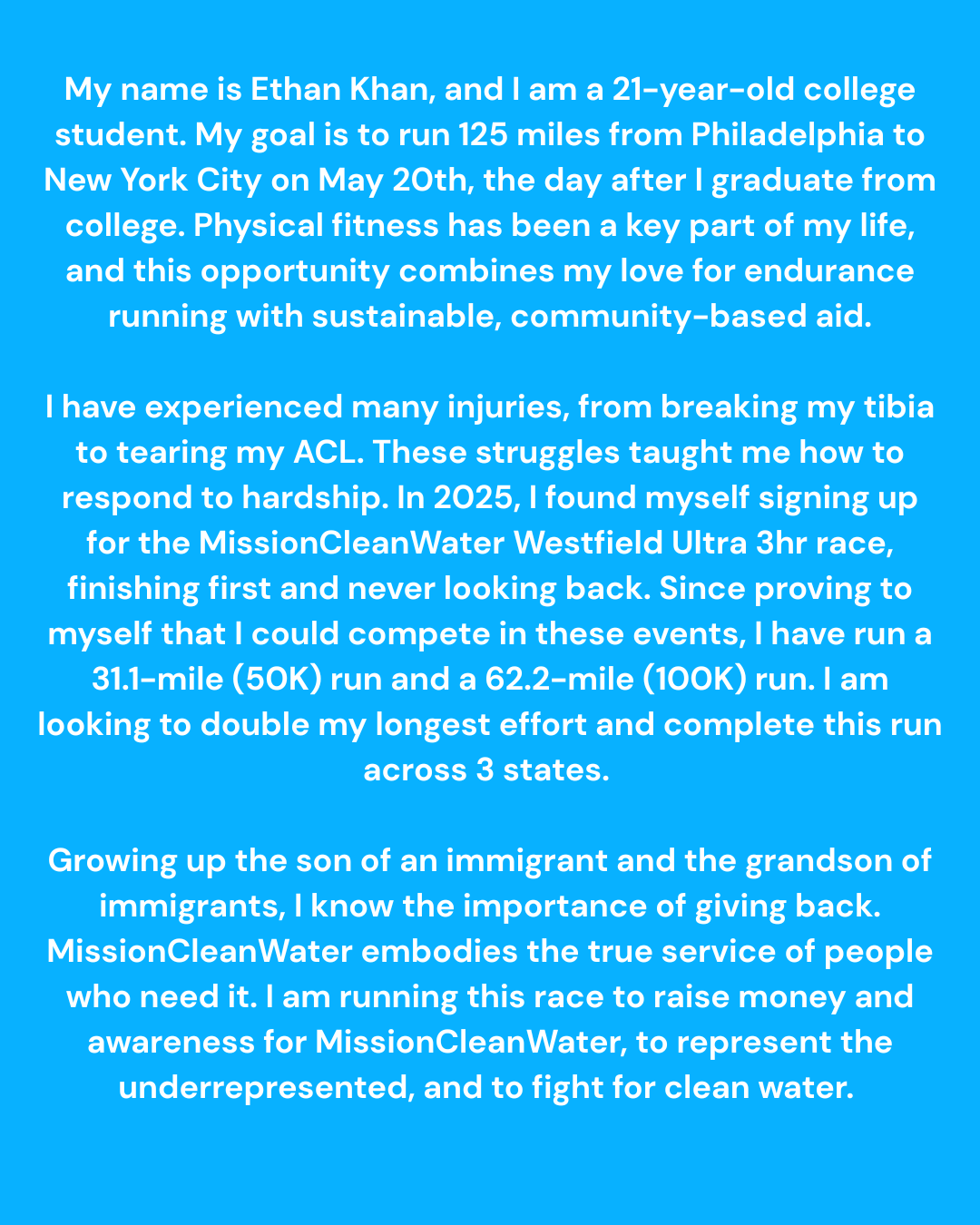 My name is Ethan Khan, and I am a 21-year-old college student. My goal is to run 125 miles from Philadelphia to New York City on May 20th, the day after I graduate from college. Physical fitness has been a key part of my life, and this opportunity combines my love for endurance running with sustainable, community-based aid.

I have experienced many injuries, from breaking my tibia to tearing my ACL. These struggles taught me how to respond to hardship. In 2025, I found myself signing up for the MissionCleanWater Westfield Ultra 3hr race, finishing first and never looking back. Since proving to myself that I could compete in these events, I have run a 31.1-mile (50K) run and a 62.2-mile (100K) run. I am looking to double my longest effort and complete this run across 3 states.

Growing up the son of an immigrant and the grandson of immigrants, I know the importance of giving back. MissionCleanWater embodies the true service of people who need it. I am running this race to raise money and awareness for MissionCleanWater, to represent the underrepresented, and to fight for clean water.